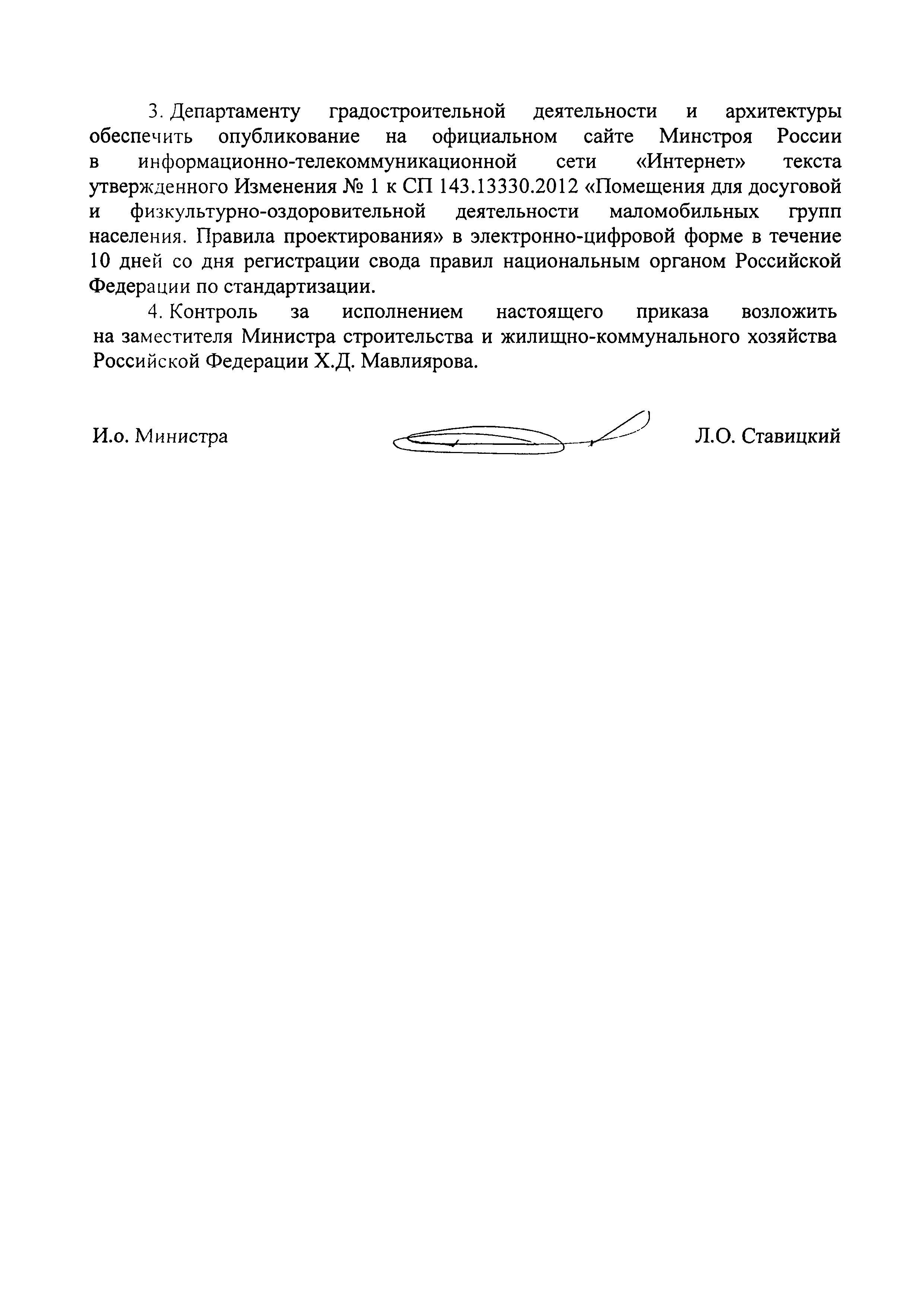 3. Департаменту градостроительной деятельности и архитектуры обеспечить опубликование на официальном сайте Минстроя России в информационно-телекоммуникационной сети «Интернет» текста утвержденного Изменения № 1 к СП 143.13330.2012 «Помещения для досуговой и физкультурно-оздоровительной деятельности маломобильных групп населения. Правила проектирования» в электронно-цифровой форме в течение 10 дней со дня регистрации свода правил национальным органом Российской Федерации по стандартизации.

4. Контроль за исполнением настоящего приказа возложить на заместителя Министра строительства и жилищно-коммунального хозяйства Российской Федерации Х.Д. Мавлиярова.

И.о. Министра

Л.О. Ставицкий